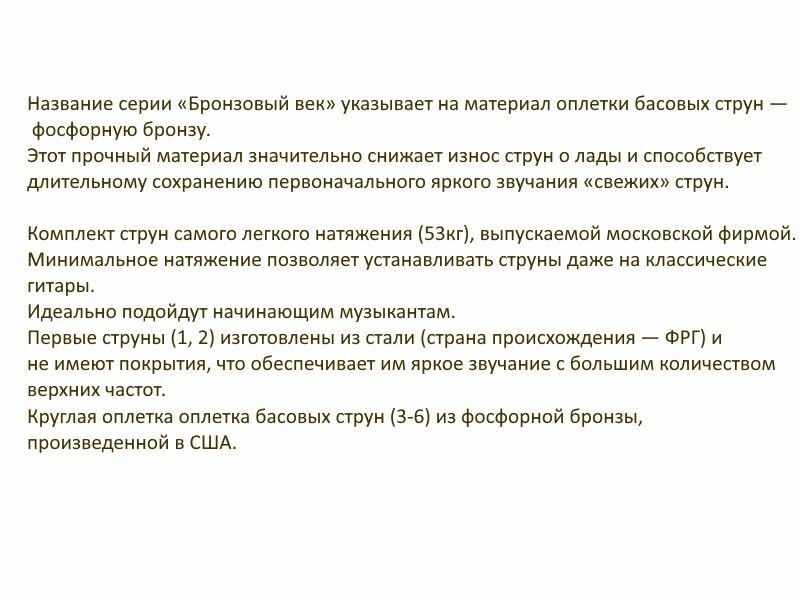 Название серии «Бронзовый век» указывает на материал оплетки басовых струн — фосфорную бронзу.
Этот прочный материал значительно снижает износ струн о лады и способствует длительному сохранению первоначального яркого звучания «свежих» струн.

Комплект струн самого легкого натяжения (53кг), выпускаемой московской фирмой.
Минимальное натяжение позволяет устанавливать струны даже на классические гитары.
Идеально подойдут начинающим музыкантам.
Первые струны (1, 2) изготовлены из стали (страна происхождения — ФРГ) и не имеют покрытия, что обеспечивает им яркое звучание с большим количеством верхних частот.
Круглая оплетка оплетка басовых струн (3-6) из фосфорной бронзы, произведенной в США.